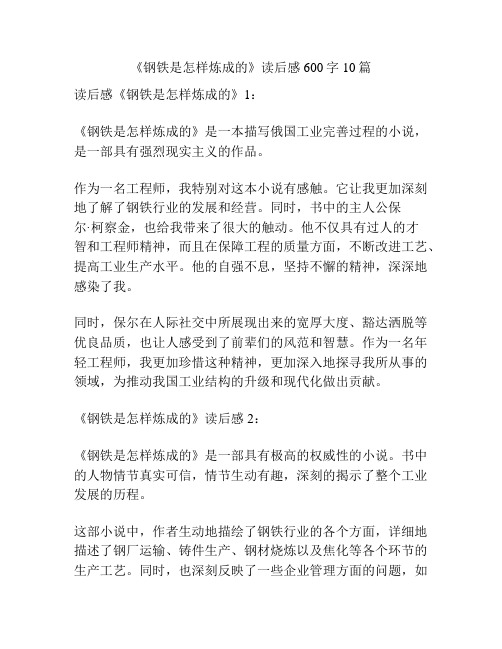 《钢铁是怎样炼成的》读后感 600 字 10 篇

读后感《钢铁是怎样炼成的》1：

《钢铁是怎样炼成的》是一本描写俄国工业完善过程的小说，是一部具有强烈现实主义的作品。

作为一名工程师，我特别对这本小说有感触。它让我更加深刻地了解了钢铁行业的发展和经营。同时，书中的主人公保尔·柯察金，也给我带来了很大的触动。他不仅具有过人的才智和工程师精神，而且在保障工程的质量方面，不断改进工艺、提高工业生产水平。他的自强不息，坚持不懈的精神，深深地感染了我。

同时，保尔在人际社交中所展现出来的宽厚大度、豁达洒脱等优良品质，也让人感受到了前辈们的风范和智慧。作为一名年轻工程师，我更加珍惜这种精神，更加深入地探寻我所从事的领域，为推动我国工业结构的升级和现代化做出贡献。

《钢铁是怎样炼成的》读后感 2：

《钢铁是怎样炼成的》是一部具有极高的权威性的小说。书中的人物情节真实可信，情节生动有趣，深刻的揭示了整个工业发展的历程。

这部小说中，作者生动地描绘了钢铁行业的各个方面，详细地描述了钢厂运输、铸件生产、钢材烧炼以及焦化等各个环节的生产工艺。同时，也深刻反映了一些企业管理方面的问题，如